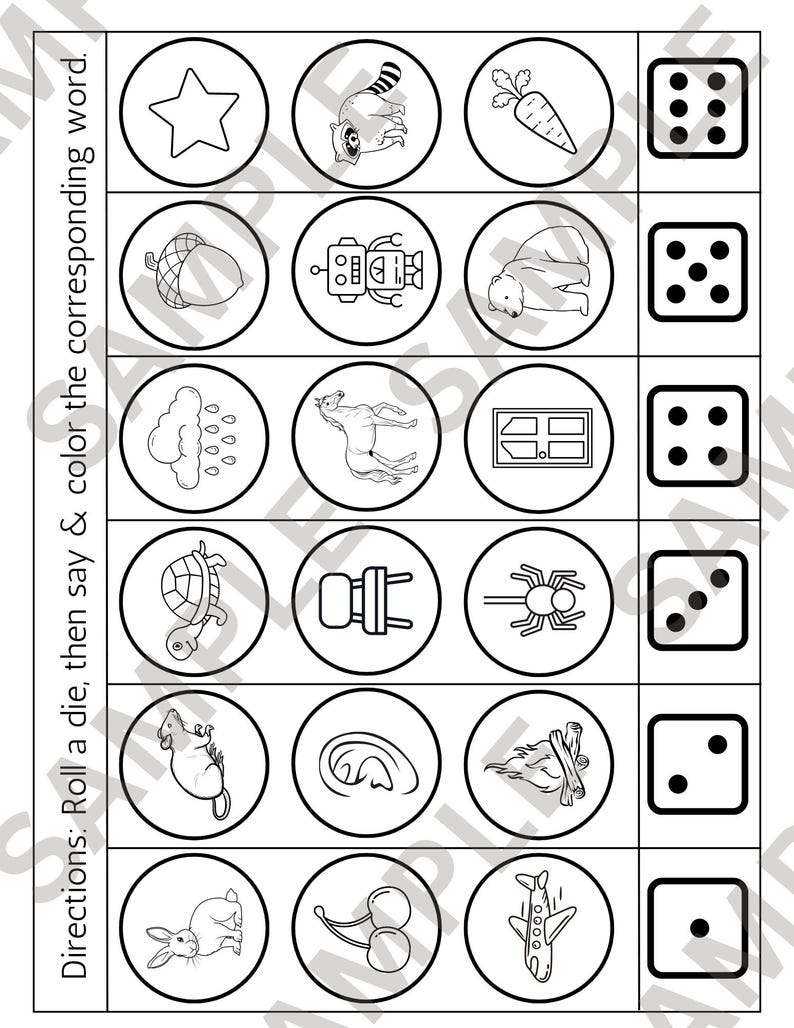 Directions: Roll a die, then say & color the corresponding word.

SAMPLE SAMPLE SAMPLE SAMPLE